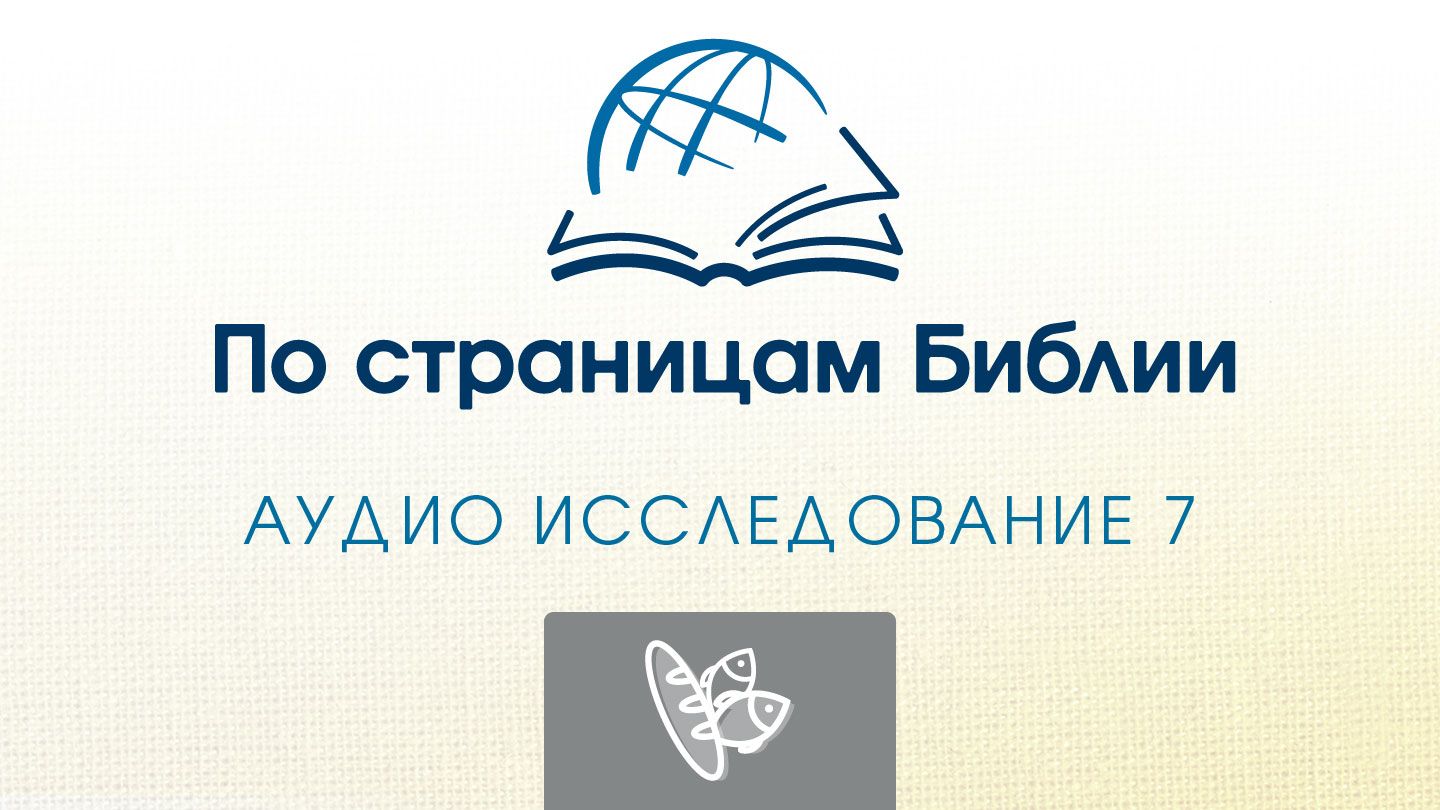 По страницам Библии

АУДИО ИССЛЕДОВАНИЕ 7